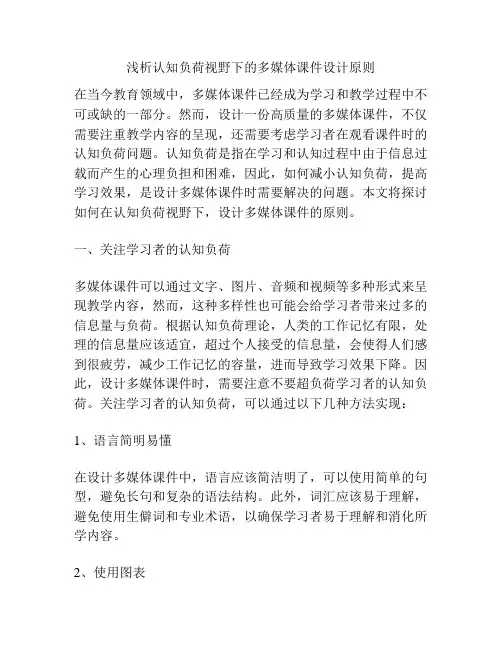 浅析认知负荷视野下的多媒体课件设计原则

在当今教育领域中，多媒体课件已经成为学习和教学过程中不可或缺的一部分。然而，设计一份高质量的多媒体课件，不仅需要注重教学内容的呈现，还需要考虑学习者在观看课件时的认知负荷问题。认知负荷是指在学习和认知过程中由于信息过载而产生的心理负担和困难，因此，如何减小认知负荷，提高学习效果，是设计多媒体课件时需要解决的问题。本文将探讨如何在认知负荷视野下，设计多媒体课件的原则。

一、关注学习者的认知负荷

多媒体课件可以通过文字、图片、音频和视频等多种形式来呈现教学内容，然而，这种多样性也可能会给学习者带来过多的信息量与负荷。根据认知负荷理论，人类的工作记忆有限，处理的信息量应该适宜，超过个人接受的信息量，会使得人们感到很疲劳，减少工作记忆的容量，进而导致学习效果下降。因此，设计多媒体课件时，需要注意不要超负荷学习者的认知负荷。关注学习者的认知负荷，可以通过以下几种方法实现：

1、语言简明易懂

在设计多媒体课件中，语言应该简洁明了，可以使用简单的句型，避免长句和复杂的语法结构。此外，词汇应该易于理解，避免使用生僻词和专业术语，以确保学习者易于理解和消化所学内容。

2、使用图表